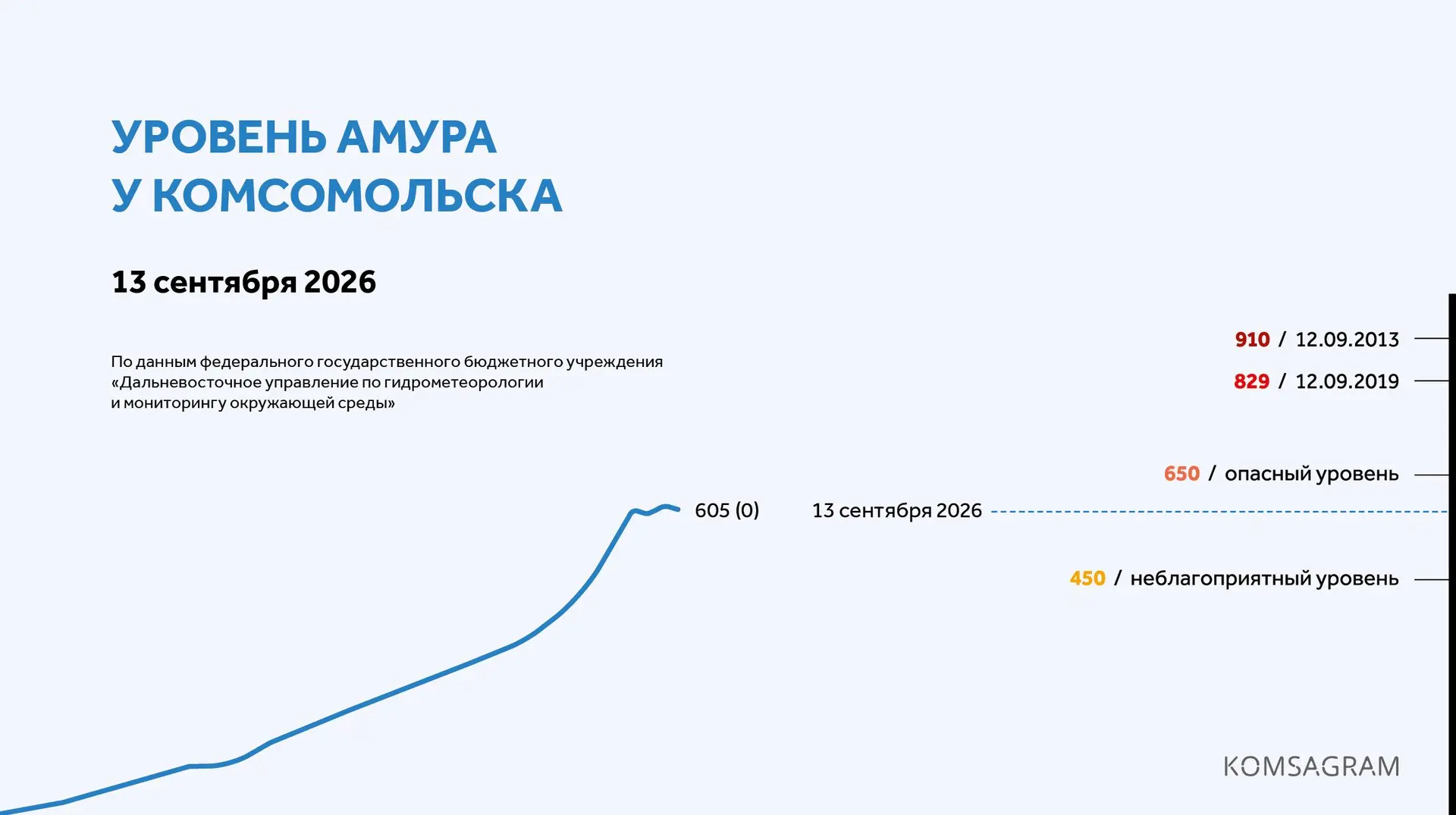 УРОВЕНЬ АМУРА
У КОМСОМОЛЬСКА

13 сентября 2026

По данным федерального государственного бюджетного учреждения «Дальневосточное управление по гидрометеорологии и мониторингу окружающей среды»

910 / 12.09.2013

829 / 12.09.2019

650 / опасный уровень

605 (0)

13 сентября 2026

450 / неблагоприятный уровень

KOMSAGRAM